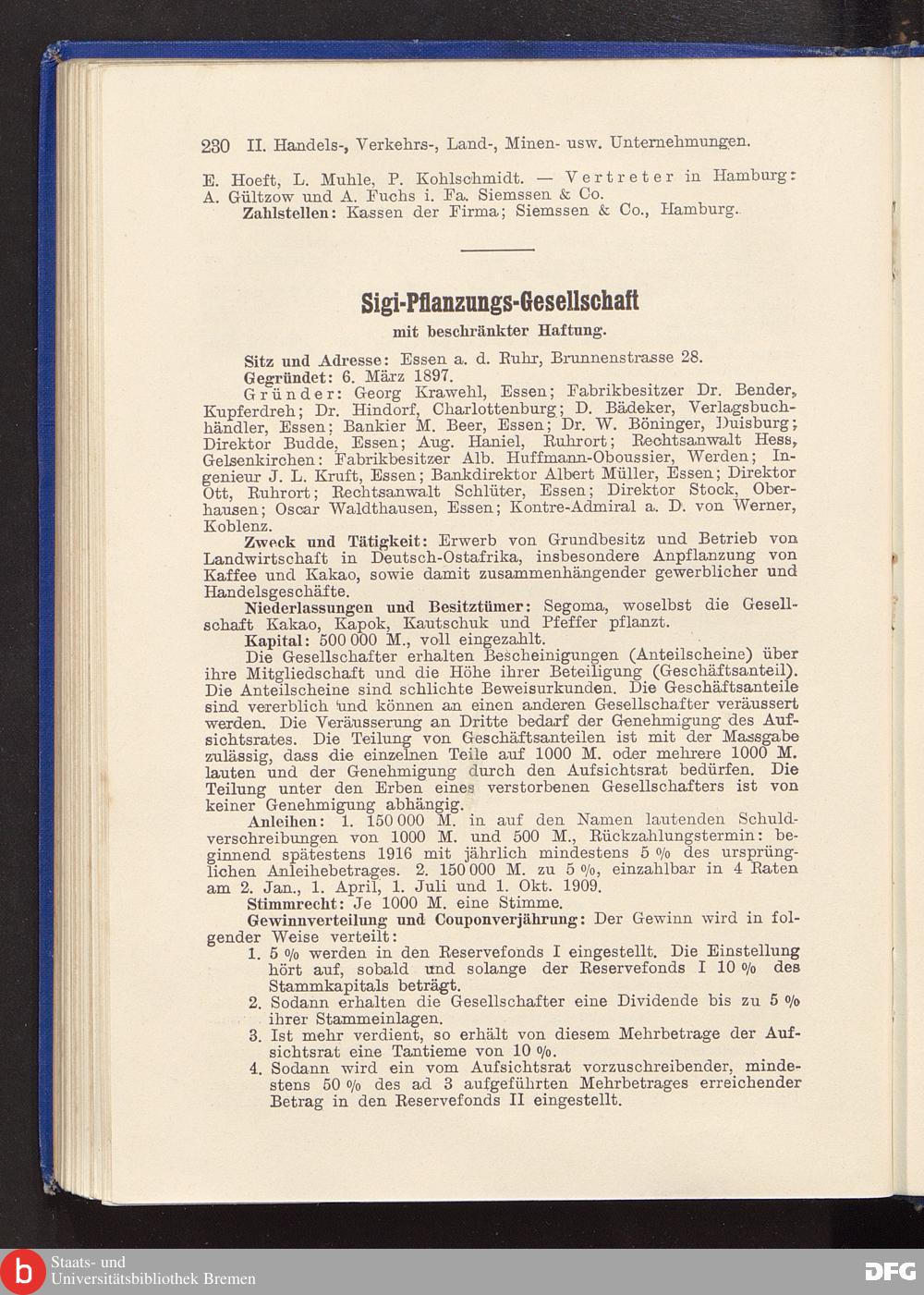 230 II. Handels-, Verkehrs-, Land-, Minen- usw. Unternehmungen.

E. Hoeft, L. Muhle, P. Kohlschmidt. — Vertreter in Hamburg: A. Gültzow und A. Fuchs i. Fa. Siemssen & Co.

Zahlstellen: Kassen der Firma; Siemssen & Co., Hamburg.

Sigi-Pflanzungs-Gesellschaft

mit beschränkter Haftung.

Sitz und Adresse: Essen a. d. Ruhr, Brunnenstrasse 28.

Gegründet: 6. März 1897.

Gründer: Georg Krawehl, Essen; Fabrikbesitzer Dr. Bender, Kupferdreh; Dr. Hindorf, Charlottenburg; D. Bädeker, Verlagsbuchhändler, Essen; Bankier M. Beer, Essen; Dr. W. Böninger, Duisburg; Direktor Budde, Essen; Aug. Haniel, Ruhrort; Rechtsanwalt Hess, Gelsenkirchen: Fabrikbesitzer Alb. Huffmann-Oboussier, Werden; Ingenieur J. L. Kruft, Essen; Bankdirektor Albert Müller, Essen; Direktor Ott, Ruhrort; Rechtsanwalt Schlüter, Essen; Direktor Stock, Oberhausen; Oscar Waldthausen, Essen; Kontre-Admiral a. D. von Werner, Koblenz.

Zweck und Tätigkeit: Erwerb von Grundbesitz und Betrieb von Landwirtschaft in Deutsch-Ostafrika, insbesondere Anpflanzung von Kaffee und Kakao, sowie damit zusammenhängender gewerblicher und Handelsgeschäfte.

Niederlassungen und Besitztümer: Segoma, woselbst die Gesellschaft Kakao, Kapok, Kautschuk und Pfeffer pflanzt.

Kapital: 500 000 M., voll eingezahlt.

Die Gesellschafter erhalten Bescheinigungen (Anteilscheine) über ihre Mitgliedschaft und die Höhe ihrer Beteiligung (Geschäftsanteil). Die Anteilscheine sind schlichte Beweisurkunden. Die Geschäftsanteile sind vererblich und können an einen anderen Gesellschafter veräussert werden. Die Veräusserung an Dritte bedarf der Genehmigung des Aufsichtsrates. Die Teilung von Geschäftsanteilen ist mit der Massgabe zulässig, dass die einzelnen Teile auf 1000 M. oder mehrere 1000 M. lauten und der Genehmigung durch den Aufsichtsrat bedürfen. Die Teilung unter den Erben eines verstorbenen Gesellschafters ist von keiner Genehmigung abhängig.

Anleihen: 1. 150 000 M. in auf den Namen lautenden Schuldverschreibungen von 1000 M. und 500 M., Rückzahlungstermin: beginnend spätestens 1916 mit jährlich mindestens 5 % des ursprünglichen Anleihebetrages. 2. 150 000 M. zu 5 %, einzahlbar in 4 Raten am 2. Jan., 1. April, 1. Juli und 1. Okt. 1909.

Stimmrecht: Je 1000 M. eine Stimme.

Gewinnverteilung und Couponverjährung: Der Gewinn wird in folgender Weise verteilt:

1. 5 % werden in den Reservefonds I eingestellt. Die Einstellung hört auf, sobald und solange der Reservefonds I 10 % des Stammkapitals beträgt.
2. Sodann erhalten die Gesellschafter eine Dividende bis zu 5 % ihrer Stammeinlagen.
3. Ist mehr verdient, so erhält von diesem Mehrbetrage der Aufsichtsrat eine Tantieme von 10 %.
4. Sodann wird ein vom Aufsichtsrat vorzuschreibender, mindestens 50 % des ad 3 aufgeführten Mehrbetrages erreichender Betrag in den Reservefonds II eingestellt.

Staats- und Universitätsbibliothek Bremen

DFG